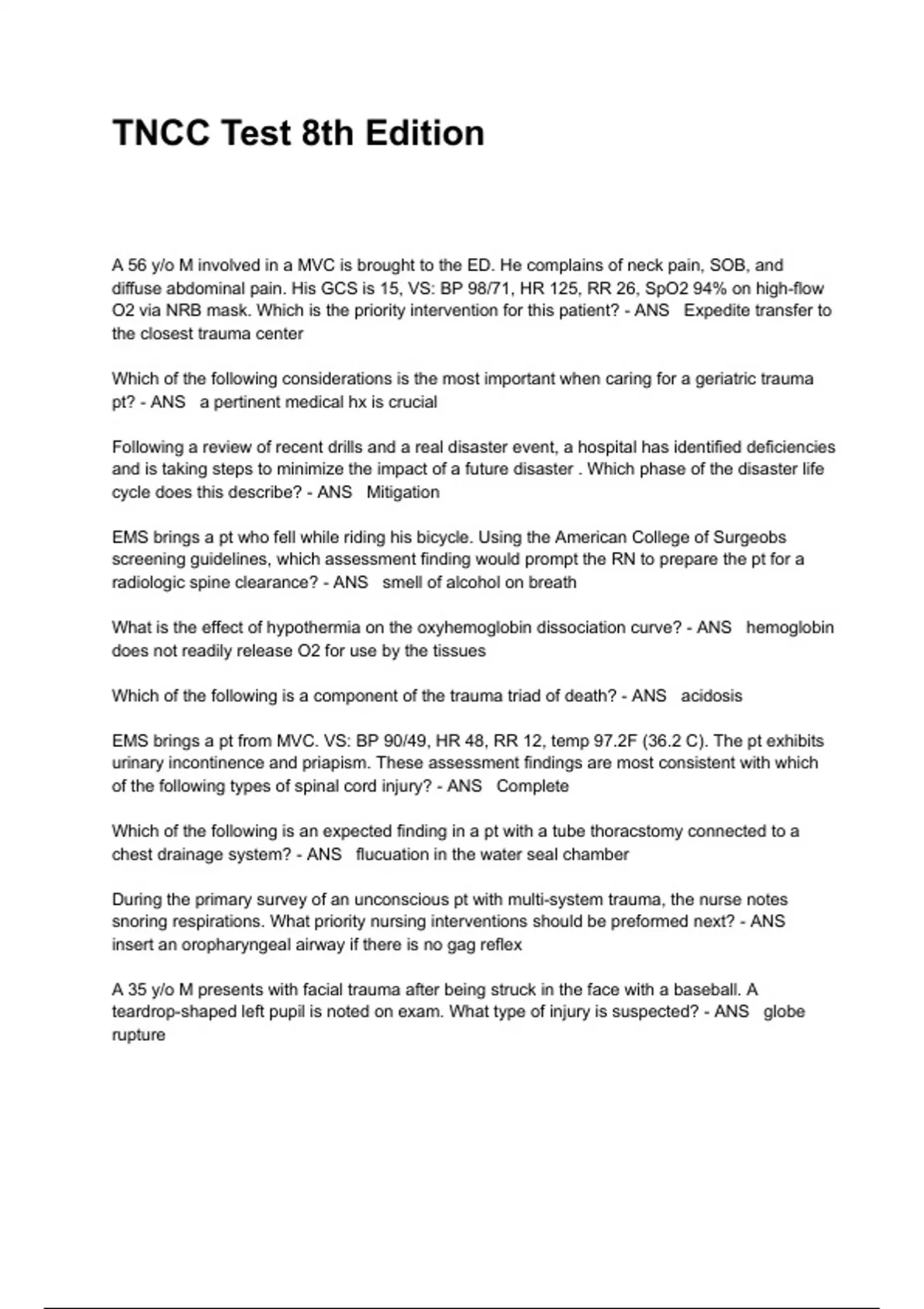 TNCC Test 8th Edition

A 56 y/o M involved in a MVC is brought to the ED. He complains of neck pain, SOB, and diffuse abdominal pain. His GCS is 15, VS: BP 98/71, HR 125, RR 26, SpO2 94% on high-flow O2 via NRB mask. Which is the priority intervention for this patient? - ANS Expedite transfer to the closest trauma center

Which of the following considerations is the most important when caring for a geriatric trauma pt? - ANS a pertinent medical hx is crucial

Following a review of recent drills and a real disaster event, a hospital has identified deficiencies and is taking steps to minimize the impact of a future disaster . Which phase of the disaster life cycle does this describe? - ANS Mitigation

EMS brings a pt who fell while riding his bicycle. Using the American College of Surgeobs screening guidelines, which assessment finding would prompt the RN to prepare the pt for a radiologic spine clearance? - ANS smell of alcohol on breath

What is the effect of hypothermia on the oxyhemoglobin dissociation curve? - ANS hemoglobin does not readily release O2 for use by the tissues

Which of the following is a component of the trauma triad of death? - ANS acidosis

EMS brings a pt from MVC. VS: BP 90/49, HR 48, RR 12, temp 97.2F (36.2 C). The pt exhibits urinary incontinence and priapism. These assessment findings are most consistent with which of the following types of spinal cord injury? - ANS Complete

Which of the following is an expected finding in a pt with a tube thoracstomy connected to a chest drainage system? - ANS flucuation in the water seal chamber

During the primary survey of an unconscious pt with multi-system trauma, the nurse notes snoring respirations. What priority nursing interventions should be preformed next? - ANS insert an oropharyngeal airway if there is no gag reflex

A 35 y/o M presents with facial trauma after being struck in the face with a baseball. A teardrop-shaped left pupil is noted on exam. What type of injury is suspected? - ANS globe rupture